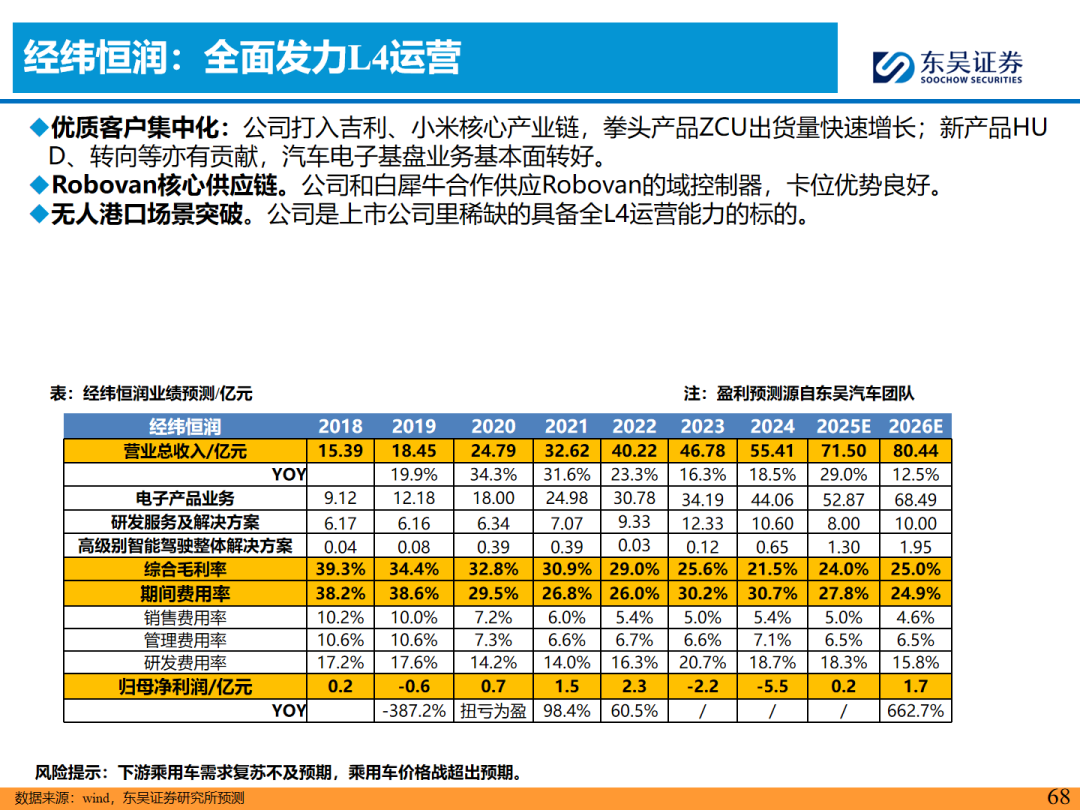 经纬恒润：全面发力L4运营

东吴证券
SOOCHOW SECURITIES

◆优质客户集中化：公司打入吉利、小米核心产业链，拳头产品ZCU出货量快速增长；新产品HUD、转向等亦有贡献，汽车电子基盘业务基本面转好。
◆Robovan核心供应链。公司和白犀牛合作供应Robovan的域控制器，卡位优势良好。
◆无人港口场景突破。公司是上市公司里稀缺的具备全L4运营能力的标的。

表：经纬恒润业绩预测/亿元

注：盈利预测源自东吴汽车团队

| 经纬恒润 | 2018 | 2019 | 2020 | 2021 | 2022 | 2023 | 2024 | 2025E | 2026E |
|---|---|---|---|---|---|---|---|---|---|
| 营业总收入/亿元 | 15.39 | 18.45 | 24.79 | 32.62 | 40.22 | 46.78 | 55.41 | 71.50 | 80.44 |
| YOY | | 19.9% | 34.3% | 31.6% | 23.3% | 16.3% | 18.5% | 29.0% | 12.5% |
| 电子产品业务 | 9.12 | 12.18 | 18.00 | 24.98 | 30.78 | 34.19 | 44.06 | 52.87 | 68.49 |
| 研发服务及解决方案 | 6.17 | 6.16 | 6.34 | 7.07 | 9.33 | 12.33 | 10.60 | 8.00 | 10.00 |
| 高级别智能驾驶整体解决方案 | 0.04 | 0.08 | 0.39 | 0.39 | 0.03 | 0.12 | 0.65 | 1.30 | 1.95 |
| 综合毛利率 | 39.3% | 34.4% | 32.8% | 30.9% | 29.0% | 25.6% | 21.5% | 24.0% | 25.0% |
| 期间费用率 | 38.2% | 38.6% | 29.5% | 26.8% | 26.0% | 30.2% | 30.7% | 27.8% | 24.9% |
| 销售费用率 | 10.2% | 10.0% | 7.2% | 6.0% | 5.4% | 5.0% | 5.4% | 5.0% | 4.6% |
| 管理费用率 | 10.6% | 10.6% | 7.3% | 6.6% | 6.7% | 6.6% | 7.1% | 6.5% | 6.5% |
| 研发费用率 | 17.2% | 17.6% | 14.2% | 14.0% | 16.3% | 20.7% | 18.7% | 18.3% | 15.8% |
| 归母净利润/亿元 | 0.2 | -0.6 | 0.7 | 1.5 | 2.3 | -2.2 | -5.5 | 0.2 | 1.7 |
| YOY | | -387.2% | 扭亏为盈 | 98.4% | 60.5% | / | / | / | 662.7% |

风险提示：下游乘用车需求复苏不及预期，乘用车价格战超出预期。

数据来源：wind，东吴证券研究所预测

68